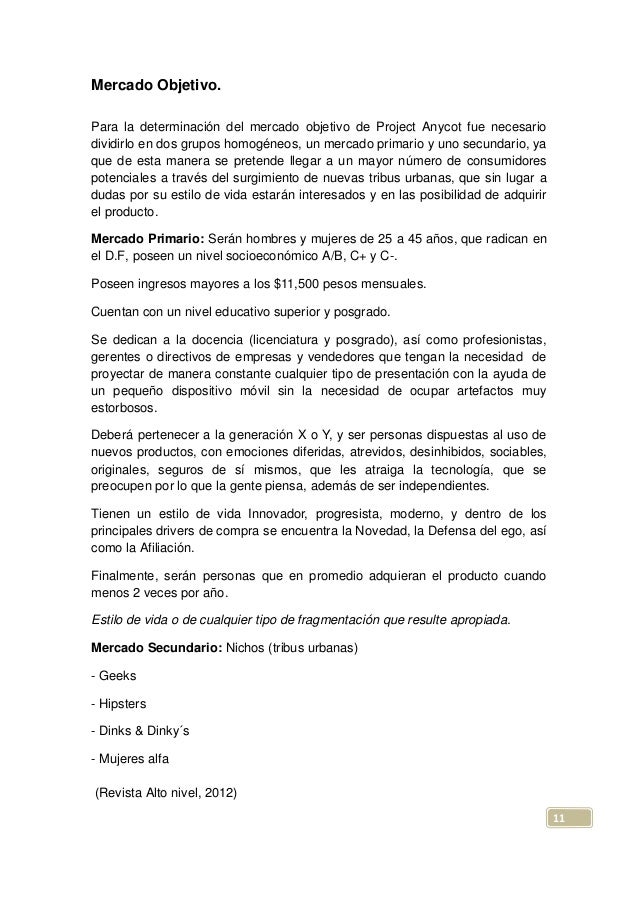 Mercado Objetivo.

Para la determinación del mercado objetivo de Project Anycot fue necesario dividirlo en dos grupos homogéneos, un mercado primario y uno secundario, ya que de esta manera se pretende llegar a un mayor número de consumidores potenciales a través del surgimiento de nuevas tribus urbanas, que sin lugar a dudas por su estilo de vida estarán interesados y en las posibilidad de adquirir el producto.

Mercado Primario: Serán hombres y mujeres de 25 a 45 años, que radican en el D.F, poseen un nivel socioeconómico A/B, C+ y C-.

Poseen ingresos mayores a los $11,500 pesos mensuales.

Cuentan con un nivel educativo superior y posgrado.

Se dedican a la docencia (licenciatura y posgrado), así como profesionistas, gerentes o directivos de empresas y vendedores que tengan la necesidad de proyectar de manera constante cualquier tipo de presentación con la ayuda de un pequeño dispositivo móvil sin la necesidad de ocupar artefactos muy estorbosos.

Deberá pertenecer a la generación X o Y, y ser personas dispuestas al uso de nuevos productos, con emociones diferidas, atrevidos, desinhibidos, sociables, originales, seguros de sí mismos, que les atraiga la tecnología, que se preocupen por lo que la gente piensa, además de ser independientes.

Tienen un estilo de vida Innovador, progresista, moderno, y dentro de los principales drivers de compra se encuentra la Novedad, la Defensa del ego, así como la Afiliación.

Finalmente, serán personas que en promedio adquieran el producto cuando menos 2 veces por año.

Estilo de vida o de cualquier tipo de fragmentación que resulte apropiada.

Mercado Secundario: Nichos (tribus urbanas)

- Geeks

- Hipsters

- Dinks & Dinky´s

- Mujeres alfa

(Revista Alto nivel, 2012)

11